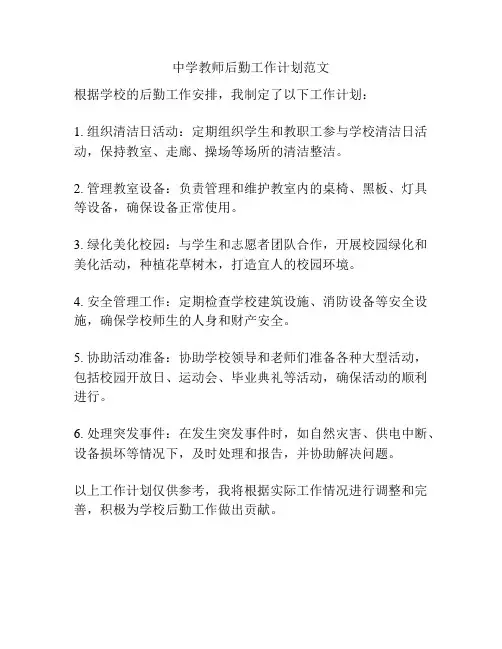 中学教师后勤工作计划范文

根据学校的后勤工作安排，我制定了以下工作计划：

1. 组织清洁日活动：定期组织学生和教职工参与学校清洁日活动，保持教室、走廊、操场等场所的清洁整洁。

2. 管理教室设备：负责管理和维护教室内的桌椅、黑板、灯具等设备，确保设备正常使用。

3. 绿化美化校园：与学生和志愿者团队合作，开展校园绿化和美化活动，种植花草树木，打造宜人的校园环境。

4. 安全管理工作：定期检查学校建筑设施、消防设备等安全设施，确保学校师生的人身和财产安全。

5. 协助活动准备：协助学校领导和老师们准备各种大型活动，包括校园开放日、运动会、毕业典礼等活动，确保活动的顺利进行。

6. 处理突发事件：在发生突发事件时，如自然灾害、供电中断、设备损坏等情况下，及时处理和报告，并协助解决问题。

以上工作计划仅供参考，我将根据实际工作情况进行调整和完善，积极为学校后勤工作做出贡献。